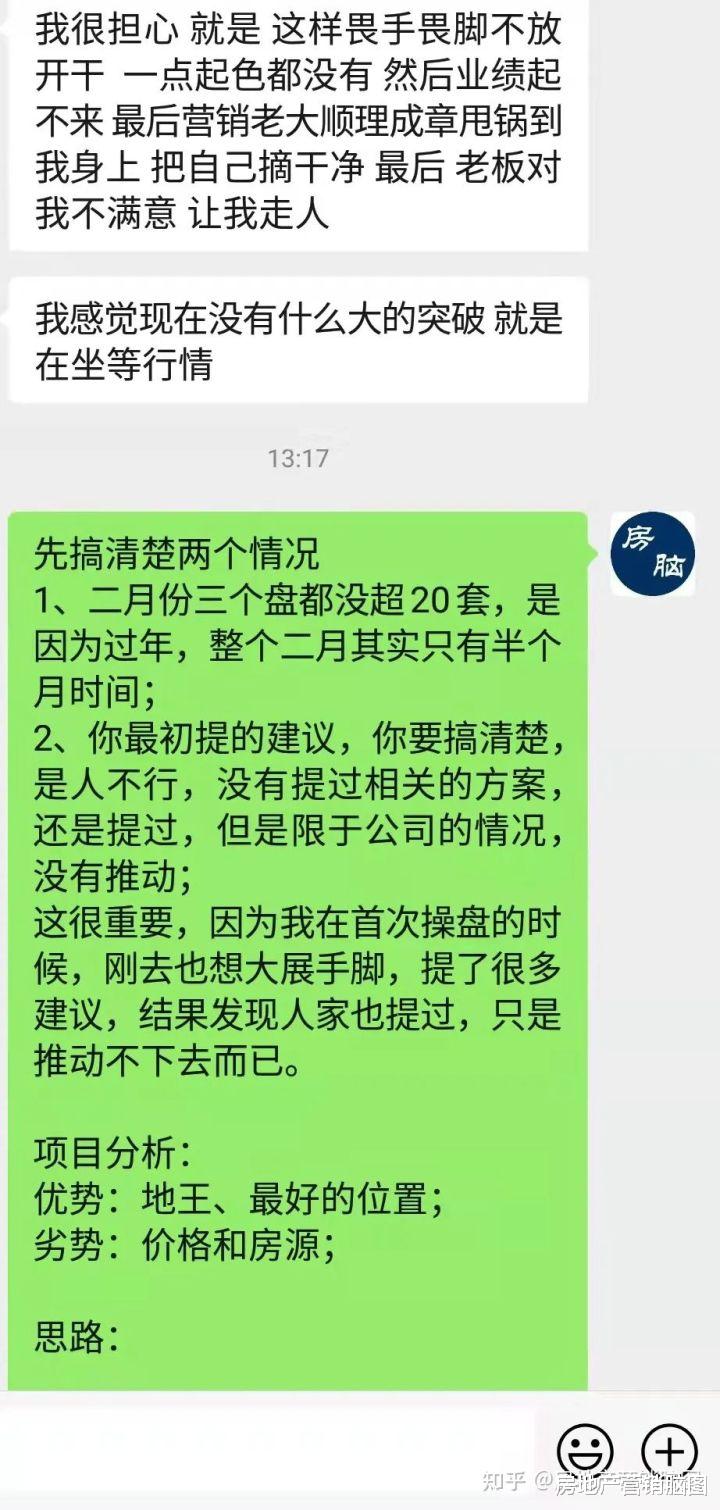 我很担心 就是 这样畏手畏脚不放开干 一点起色都没有 然后业绩起不来 最后营销老大顺理成章甩锅到我身上 把自己摘干净 最后 老板对我不满意 让我走人

我感觉现在没有什么大的突破 就是在坐等行情

13:17

房脑

先搞清楚两个情况
1、二月份三个盘都没超20套，是因为过年，整个二月其实只有半个月时间；
2、你最初提的建议，你要搞清楚，是人不行，没有提过相关的方案，还是提过，但是限于公司的情况，没有推动；
这很重要，因为我在首次操盘的时候，刚去也想大展手脚，提了很多建议，结果发现人家也提过，只是推动不下去而已。

项目分析：
优势：地王、最好的位置；
劣势：价格和房源；

思路：

知乎 @房地产营销脑图